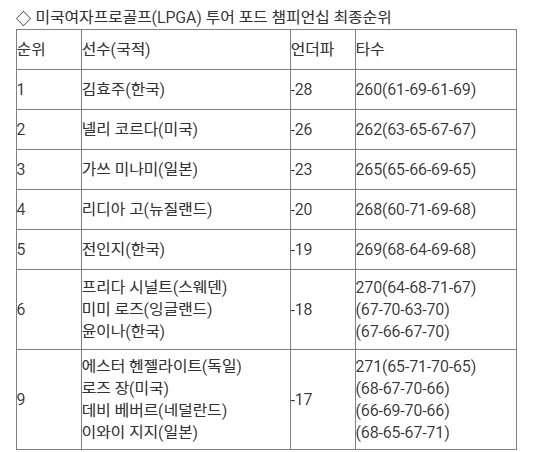 ◇ 미국여자프로골프(LPGA) 투어 포드 챔피언십 최종순위

| 순위 | 선수(국적) | 언더파 | 타수 |
|---|---|---|---|
| 1 | 김효주(한국) | -28 | 260(61-69-61-69) |
| 2 | 넬리 코르다(미국) | -26 | 262(63-65-67-67) |
| 3 | 가쓰 미나미(일본) | -23 | 265(65-66-69-65) |
| 4 | 리디아 고(뉴질랜드) | -20 | 268(60-71-69-68) |
| 5 | 전인지(한국) | -19 | 269(68-64-69-68) |
| 6 | 프리다 시널트(스웨덴) 미미 로즈(잉글랜드) 윤이나(한국) | -18 | 270(64-68-71-67) (67-70-63-70) (67-66-67-70) |
| 9 | 에스터 헨젤라이트(독일) 로즈 장(미국) 데비 베버르(네덜란드) 이와이 지지(일본) | -17 | 271(65-71-70-65) (68-67-70-66) (66-69-70-66) (68-65-67-71) |